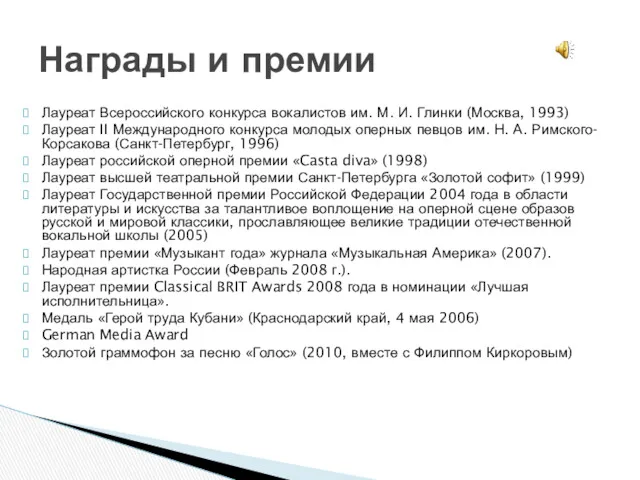 Награды и премии

Лауреат Всероссийского конкурса вокалистов им. М. И. Глинки (Москва, 1993)

Лауреат II Международного конкурса молодых оперных певцов им. Н. А. Римского-Корсакова (Санкт-Петербург, 1996)

Лауреат российской оперной премии «Casta diva» (1998)

Лауреат высшей театральной премии Санкт-Петербурга «Золотой софит» (1999)

Лауреат Государственной премии Российской Федерации 2004 года в области литературы и искусства за талантливое воплощение на оперной сцене образов русской и мировой классики, прославляющее великие традиции отечественной вокальной школы (2005)

Лауреат премии «Музыкант года» журнала «Музыкальная Америка» (2007).

Народная артистка России (Февраль 2008 г.).

Лауреат премии Classical BRIT Awards 2008 года в номинации «Лучшая исполнительница».

Медаль «Герой труда Кубани» (Краснодарский край, 4 мая 2006)

German Media Award

Золотой граммофон за песню «Голос» (2010, вместе с Филиппом Киркоровым)